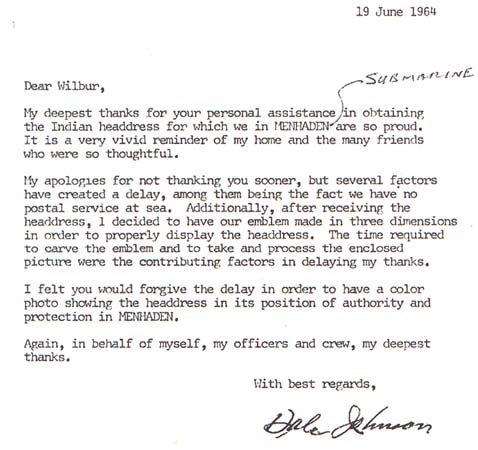 19 June 1964

Dear Wilbur,

SUBMARINE

My deepest thanks for your personal assistance in obtaining the Indian headdress for which we in MENHADEN are so proud. It is a very vivid reminder of my home and the many friends who were so thoughtful.

My apologies for not thanking you sooner, but several factors have created a delay, among them being the fact we have no postal service at sea. Additionally, after receiving the headdress, I decided to have our emblem made in three dimensions in order to properly display the headdress. The time required to carve the emblem and to take and process the enclosed picture were the contributing factors in delaying my thanks.

I felt you would forgive the delay in order to have a color photo showing the headdress in its position of authority and protection in MENHADEN.

Again, in behalf of myself, my officers and crew, my deepest thanks.

With best regards,

Dale Johnson